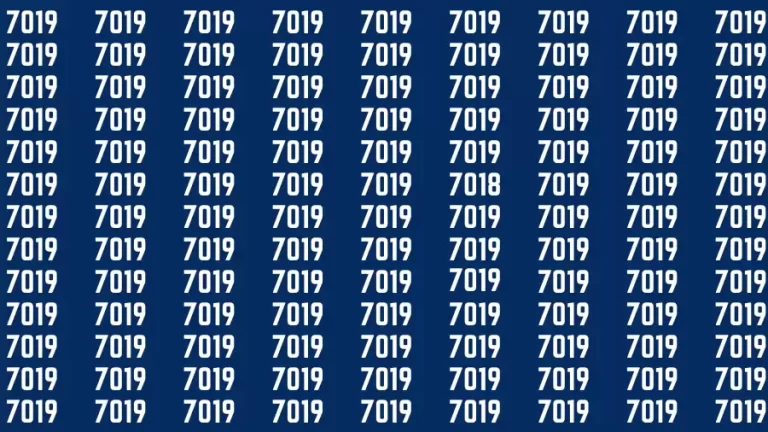 7019 7019 7019 7019 7019 7019 7019 7019 7019
7019 7019 7019 7019 7019 7019 7019 7019 7019
7019 7019 7019 7019 7019 7019 7019 7019 7019
7019 7019 7019 7019 7019 7019 7019 7019 7019
7019 7019 7019 7019 7019 7019 7019 7019 7019
7019 7019 7019 7019 7019 7018 7019 7019 7019
7019 7019 7019 7019 7019 7019 7019 7019 7019
7019 7019 7019 7019 7019 7019 7019 7019 7019
7019 7019 7019 7019 7019 7019 7019 7019 7019
7019 7019 7019 7019 7019 7019 7019 7019 7019
7019 7019 7019 7019 7019 7019 7019 7019 7019
7019 7019 7019 7019 7019 7019 7019 7019 7019
7019 7019 7019 7019 7019 7019 7019 7019 7019